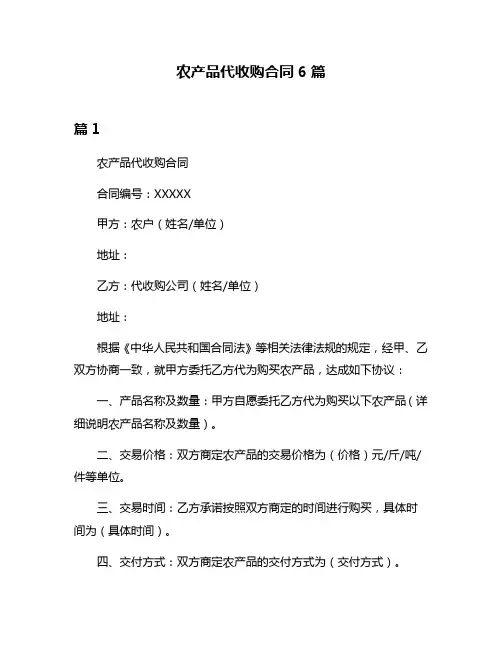 农产品代收购合同 6 篇

篇 1

农产品代收购合同

合同编号：XXXXX

甲方：农户（姓名/单位）

地址：

乙方：代收购公司（姓名/单位）

地址：

根据《中华人民共和国合同法》等相关法律法规的规定，经甲、乙双方协商一致，就甲方委托乙方代为购买农产品，达成如下协议：

一、产品名称及数量：甲方自愿委托乙方代为购买以下农产品（详细说明农产品名称及数量）。

二、交易价格：双方商定农产品的交易价格为（价格）元/斤/吨/件等单位。

三、交易时间：乙方承诺按照双方商定的时间进行购买，具体时间为（具体时间）。

四、交付方式：双方商定农产品的交付方式为（交付方式）。